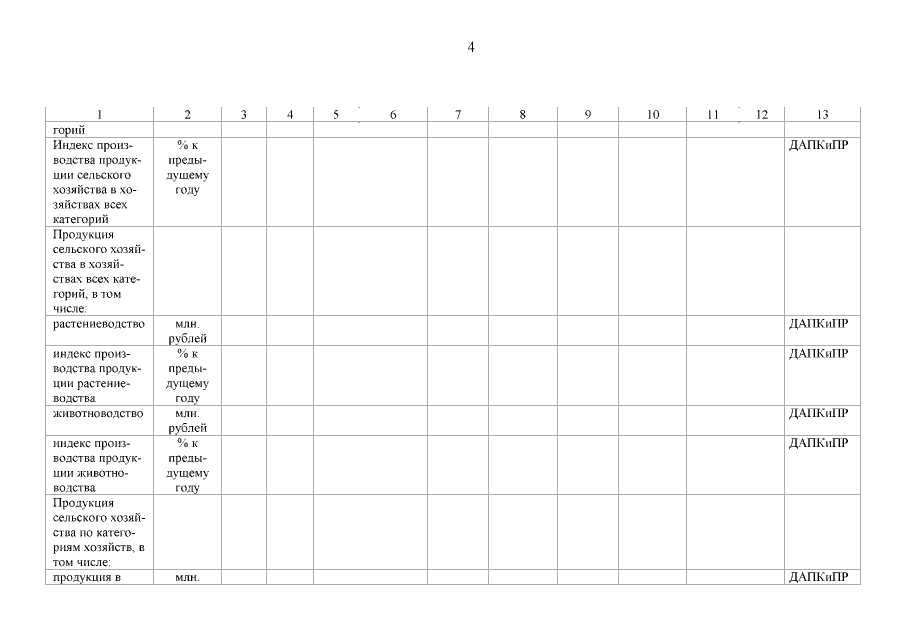 4

| 1 | 2 | 3 | 4 | 5 | 6 | 7 | 8 | 9 | 10 | 11 | 12 | 13 |
|---|---|---|---|---|---|---|---|---|---|---|---|---|
| горий | | | | | | | | | | | | |
| Индекс производства продукции сельского хозяйства в хозяйствах всех категорий | % к предыдущему году | | | | | | | | | | | ДАПКиПР |
| Продукция сельского хозяйства в хозяйствах всех категорий, в том числе: | | | | | | | | | | | | |
| растениеводство | млн. рублей | | | | | | | | | | | ДАПКиПР |
| индекс производства продукции растениеводства | % к предыдущему году | | | | | | | | | | | ДАПКиПР |
| животноводство | млн. рублей | | | | | | | | | | | ДАПКиПР |
| индекс производства продукции животноводства | % к предыдущему году | | | | | | | | | | | ДАПКиПР |
| Продукция сельского хозяйства по категориям хозяйств, в том числе: | | | | | | | | | | | | |
| продукция в | млн. | | | | | | | | | | | ДАПКиПР |